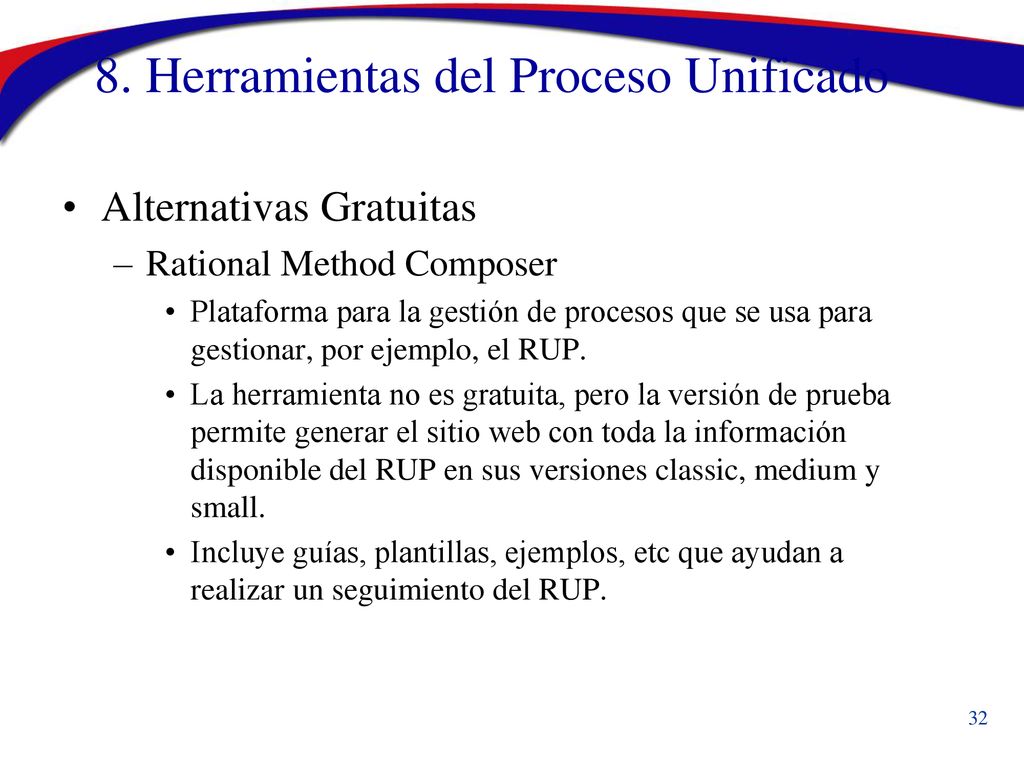 8. Herramientas del Proceso Unificado

• Alternativas Gratuitas
– Rational Method Composer
• Plataforma para la gestión de procesos que se usa para gestionar, por ejemplo, el RUP.
• La herramienta no es gratuita, pero la versión de prueba permite generar el sitio web con toda la información disponible del RUP en sus versiones classic, medium y small.
• Incluye guías, plantillas, ejemplos, etc que ayudan a realizar un seguimiento del RUP.

32